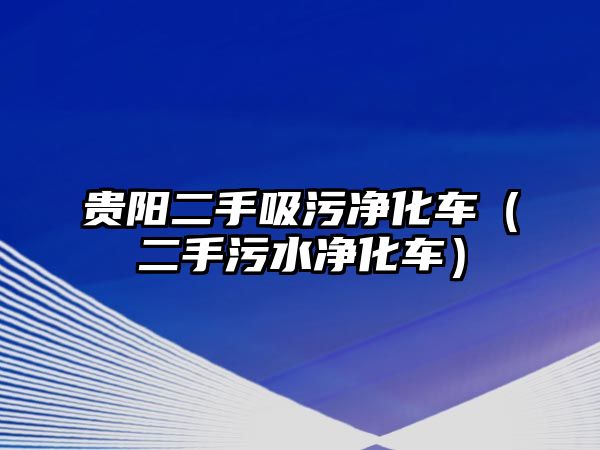 贵阳二手吸污净化车（二手污水净化车）